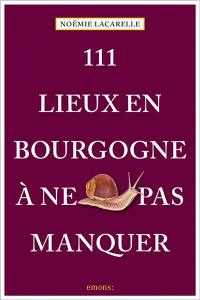 NOÉMIE LACARELLE

111
LIEUX EN
BOURGOGNE
À NE PAS
MANQUER

emons: